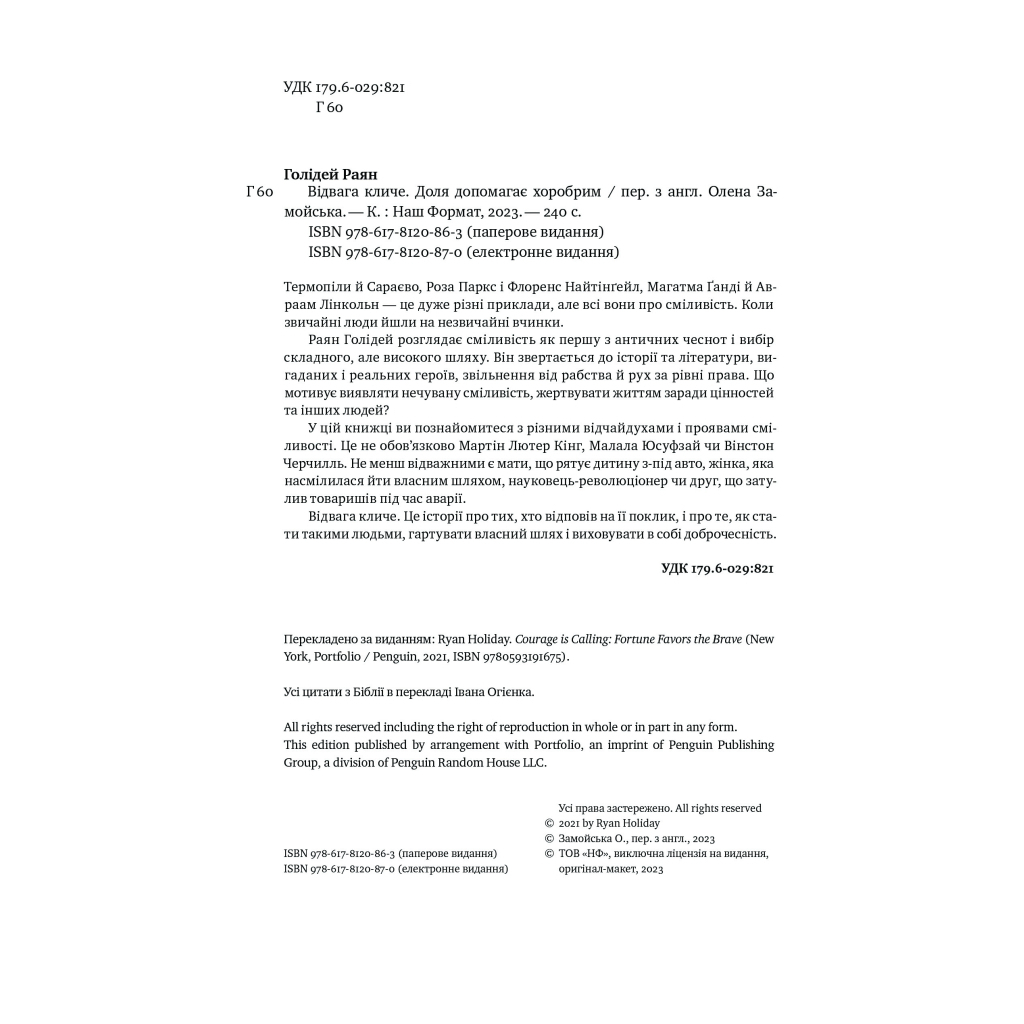 УДК 179.6-029:821
Г 60

Голідей Раян
Г 60 Відвага кличе. Доля допомагає хоробрим / пер. з англ. Олена Замойська. — К. : Наш Формат, 2023. — 240 с.
ISBN 978-617-8120-86-3 (паперове видання)
ISBN 978-617-8120-87-0 (електронне видання)

Термопіли й Сараєво, Роза Паркс і Флоренс Найтінґейл, Магатма Ґанді й Авраам Лінкольн — це дуже різні приклади, але всі вони про сміливість. Коли звичайні люди йшли на незвичайні вчинки.

Раян Голідей розглядає сміливість як першу з античних чеснот і вибір складного, але високого шляху. Він звертається до історії та літератури, вигаданих і реальних героїв, звільнення від рабства й рух за рівні права. Що мотивує виявляти нечувану сміливість, жертвувати життям заради цінностей та інших людей?

У цій книжці ви познайомитеся з різними відчайдухами і проявами сміливості. Це не обов'язково Мартін Лютер Кінг, Малала Юсуфзай чи Вінстон Черчилль. Не менш відважними є мати, що рятує дитину з-під авто, жінка, яка насмілилася йти власним шляхом, науковець-революціонер чи друг, що затулив товаришів під час аварії.

Відвага кличе. Це історії про тих, хто відповів на її поклик, і про те, як стати такими людьми, гартувати власний шлях і виховувати в собі доброчесність.

УДК 179.6-029:821

Перекладено за виданням: Ryan Holiday. Courage is Calling: Fortune Favors the Brave (New York, Portfolio / Penguin, 2021, ISBN 9780593191675).

Усі цитати з Біблії в перекладі Івана Огієнка.

All rights reserved including the right of reproduction in whole or in part in any form.
This edition published by arrangement with Portfolio, an imprint of Penguin Publishing Group, a division of Penguin Random House LLC.

Усі права застережено. All rights reserved
© 2021 by Ryan Holiday
© Замойська О., пер. з англ., 2023
© ТОВ «НФ», виключна ліцензія на видання, оригінал-макет, 2023

ISBN 978-617-8120-86-3 (паперове видання)
ISBN 978-617-8120-87-0 (електронне видання)